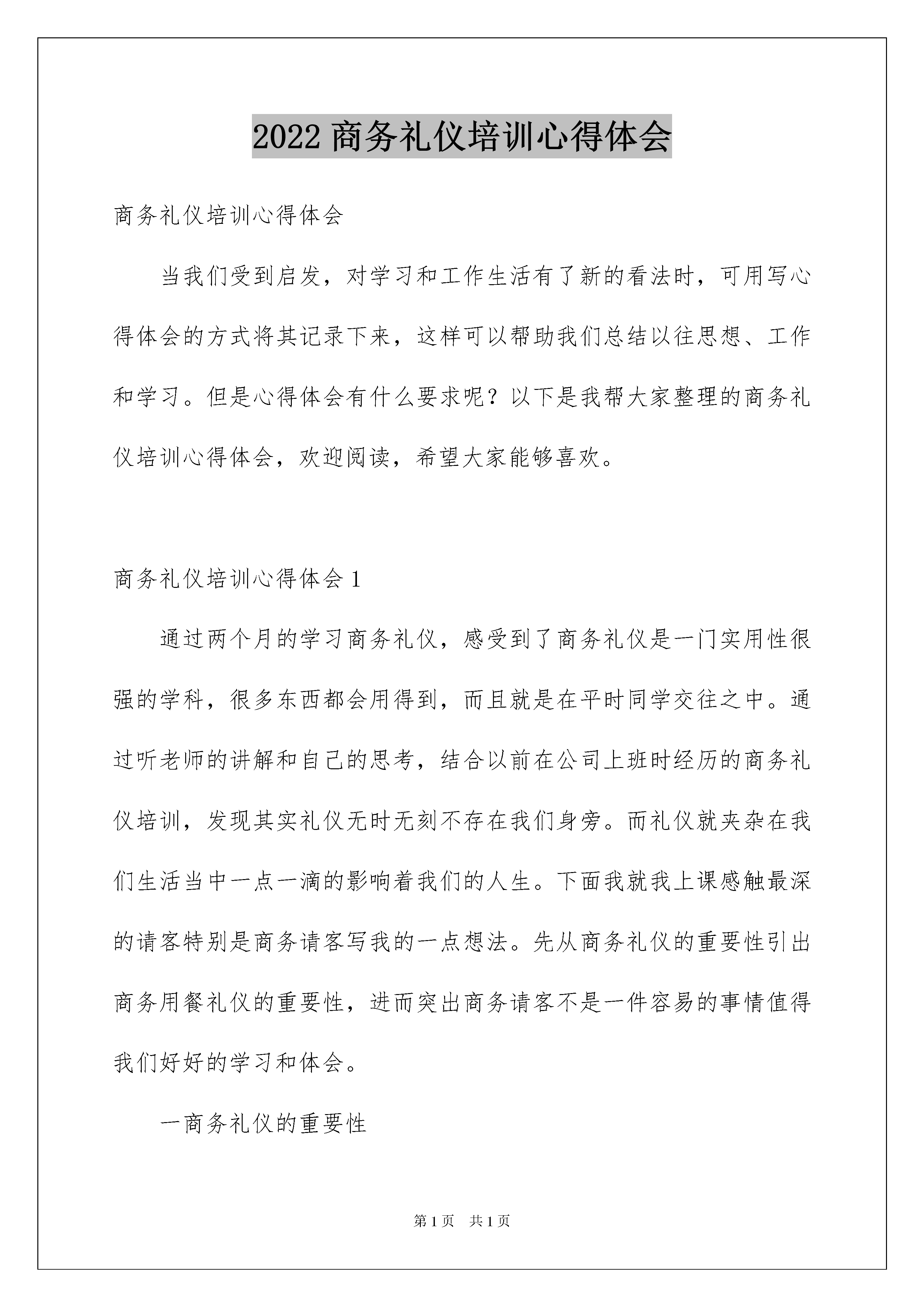 2022 商务礼仪培训心得体会

商务礼仪培训心得体会

当我们受到启发，对学习和工作生活有了新的看法时，可用写心得体会的方式将其记录下来，这样可以帮助我们总结以往思想、工作和学习。但是心得体会有什么要求呢？以下是我帮大家整理的商务礼仪培训心得体会，欢迎阅读，希望大家能够喜欢。

商务礼仪培训心得体会 1

通过两个月的学习商务礼仪，感受到了商务礼仪是一门实用性很强的学科，很多东西都会用得到，而且就是在平时同学交往之中。通过听老师的讲解和自己的思考，结合以前在公司上班时经历的商务礼仪培训，发现其实礼仪无时无刻不存在我们身旁。而礼仪就夹杂在我们生活当中一点一滴的影响着我们的人生。下面我就我上课感触最深的请客特别是商务请客写我的一点想法。先从商务礼仪的重要性引出商务用餐礼仪的重要性，进而突出商务请客不是一件容易的事情值得我们好好的学习和体会。

一商务礼仪的重要性

第 1 页 共 1 页